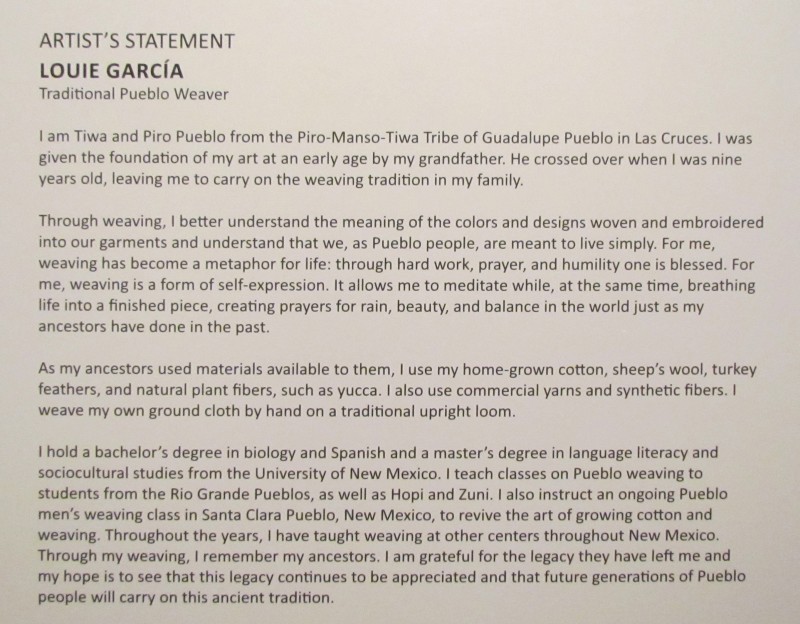 ARTIST'S STATEMENT
LOUIE GARCÍA
Traditional Pueblo Weaver

I am Tiwa and Piro Pueblo from the Piro-Manso-Tiwa Tribe of Guadalupe Pueblo in Las Cruces. I was given the foundation of my art at an early age by my grandfather. He crossed over when I was nine years old, leaving me to carry on the weaving tradition in my family.

Through weaving, I better understand the meaning of the colors and designs woven and embroidered into our garments and understand that we, as Pueblo people, are meant to live simply. For me, weaving has become a metaphor for life: through hard work, prayer, and humility one is blessed. For me, weaving is a form of self-expression. It allows me to meditate while, at the same time, breathing life into a finished piece, creating prayers for rain, beauty, and balance in the world just as my ancestors have done in the past.

As my ancestors used materials available to them, I use my home-grown cotton, sheep's wool, turkey feathers, and natural plant fibers, such as yucca. I also use commercial yarns and synthetic fibers. I weave my own ground cloth by hand on a traditional upright loom.

I hold a bachelor's degree in biology and Spanish and a master's degree in language literacy and sociocultural studies from the University of New Mexico. I teach classes on Pueblo weaving to students from the Rio Grande Pueblos, as well as Hopi and Zuni. I also instruct an ongoing Pueblo men's weaving class in Santa Clara Pueblo, New Mexico, to revive the art of growing cotton and weaving. Throughout the years, I have taught weaving at other centers throughout New Mexico. Through my weaving, I remember my ancestors. I am grateful for the legacy they have left me and my hope is to see that this legacy continues to be appreciated and that future generations of Pueblo people will carry on this ancient tradition.